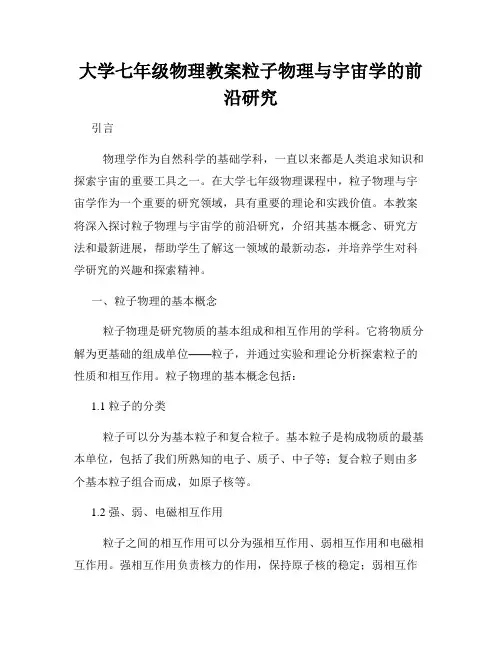 大学七年级物理教案粒子物理与宇宙学的前沿研究

引言

物理学作为自然科学的基础学科，一直以来都是人类追求知识和探索宇宙的重要工具之一。在大学七年级物理课程中，粒子物理与宇宙学作为一个重要的研究领域，具有重要的理论和实践价值。本教案将深入探讨粒子物理与宇宙学的前沿研究，介绍其基本概念、研究方法和最新进展，帮助学生了解这一领域的最新动态，并培养学生对科学研究的兴趣和探索精神。

一、粒子物理的基本概念

粒子物理是研究物质的基本组成和相互作用的学科。它将物质分解为更基础的组成单位——粒子，并通过实验和理论分析探索粒子的性质和相互作用。粒子物理的基本概念包括：

1.1 粒子的分类

粒子可以分为基本粒子和复合粒子。基本粒子是构成物质的最基本单位，包括了我们所熟知的电子、质子、中子等；复合粒子则由多个基本粒子组合而成，如原子核等。

1.2 强、弱、电磁相互作用

粒子之间的相互作用可以分为强相互作用、弱相互作用和电磁相互作用。强相互作用负责核力的作用，保持原子核的稳定；弱相互作